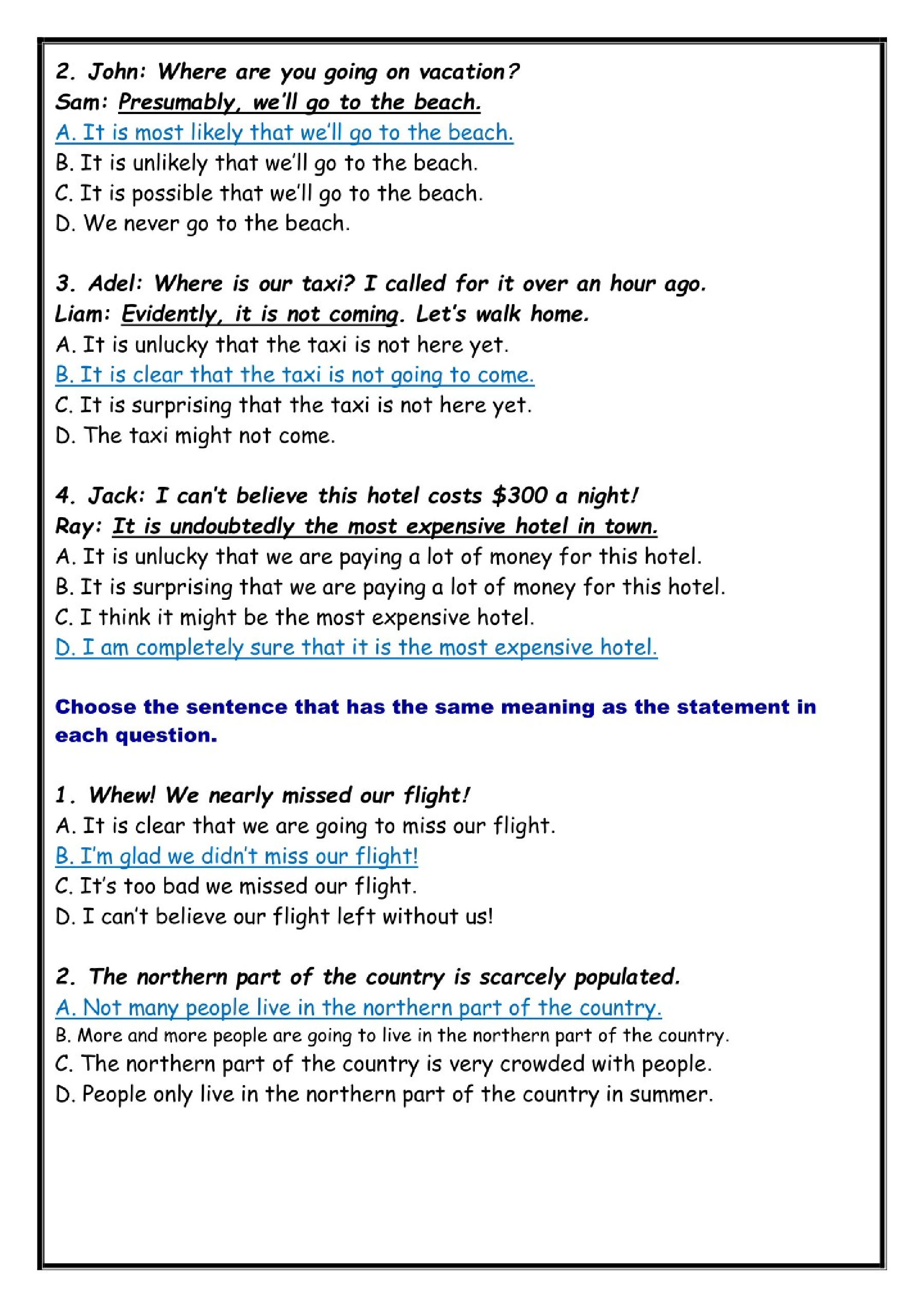 2. John: Where are you going on vacation?
Sam: Presumably, we'll go to the beach.
A. It is most likely that we'll go to the beach.
B. It is unlikely that we'll go to the beach.
C. It is possible that we'll go to the beach.
D. We never go to the beach.

3. Adel: Where is our taxi? I called for it over an hour ago.
Liam: Evidently, it is not coming. Let's walk home.
A. It is unlucky that the taxi is not here yet.
B. It is clear that the taxi is not going to come.
C. It is surprising that the taxi is not here yet.
D. The taxi might not come.

4. Jack: I can't believe this hotel costs \$300 a night!
Ray: It is undoubtedly the most expensive hotel in town.
A. It is unlucky that we are paying a lot of money for this hotel.
B. It is surprising that we are paying a lot of money for this hotel.
C. I think it might be the most expensive hotel.
D. I am completely sure that it is the most expensive hotel.

Choose the sentence that has the same meaning as the statement in each question.

1. Whew! We nearly missed our flight!
A. It is clear that we are going to miss our flight.
B. I'm glad we didn't miss our flight!
C. It's too bad we missed our flight.
D. I can't believe our flight left without us!

2. The northern part of the country is scarcely populated.
A. Not many people live in the northern part of the country.
B. More and more people are going to live in the northern part of the country.
C. The northern part of the country is very crowded with people.
D. People only live in the northern part of the country in summer.